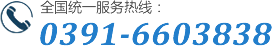 全国统一服务热线：
0391-6603838